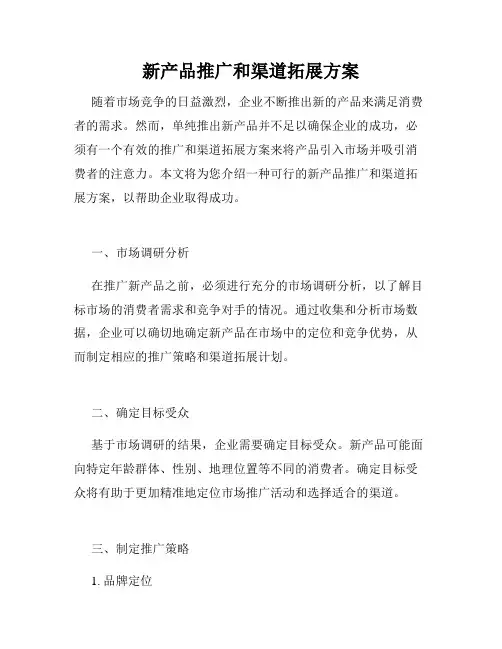 新产品推广和渠道拓展方案

随着市场竞争的日益激烈，企业不断推出新的产品来满足消费者的需求。然而，单纯推出新产品并不足以确保企业的成功，必须有一个有效的推广和渠道拓展方案来将产品引入市场并吸引消费者的注意力。本文将为您介绍一种可行的新产品推广和渠道拓展方案，以帮助企业取得成功。

一、市场调研分析

在推广新产品之前，必须进行充分的市场调研分析，以了解目标市场的消费者需求和竞争对手的情况。通过收集和分析市场数据，企业可以确切地确定新产品在市场中的定位和竞争优势，从而制定相应的推广策略和渠道拓展计划。

二、确定目标受众

基于市场调研的结果，企业需要确定目标受众。新产品可能面向特定年龄群体、性别、地理位置等不同的消费者。确定目标受众将有助于更加精准地定位市场推广活动和选择适合的渠道。

三、制定推广策略

1. 品牌定位